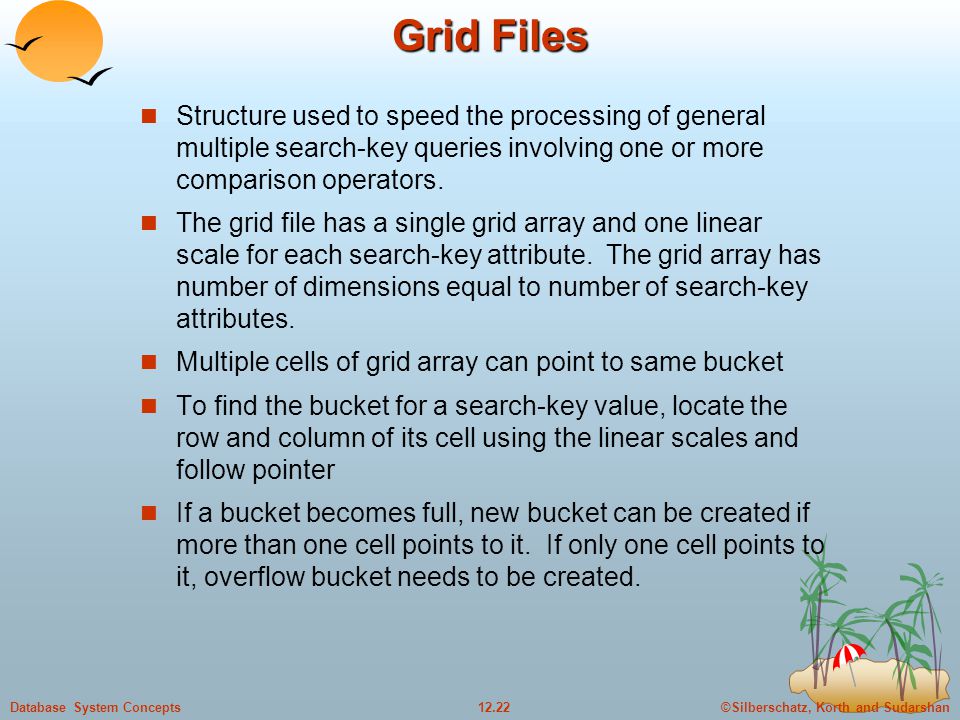 Grid Files

Structure used to speed the processing of general multiple search-key queries involving one or more comparison operators.

The grid file has a single grid array and one linear scale for each search-key attribute. The grid array has number of dimensions equal to number of search-key attributes.

Multiple cells of grid array can point to same bucket

To find the bucket for a search-key value, locate the row and column of its cell using the linear scales and follow pointer

If a bucket becomes full, new bucket can be created if more than one cell points to it. If only one cell points to it, overflow bucket needs to be created.

Database System Concepts 12.22 ©Silberschatz, Korth and Sudarshan